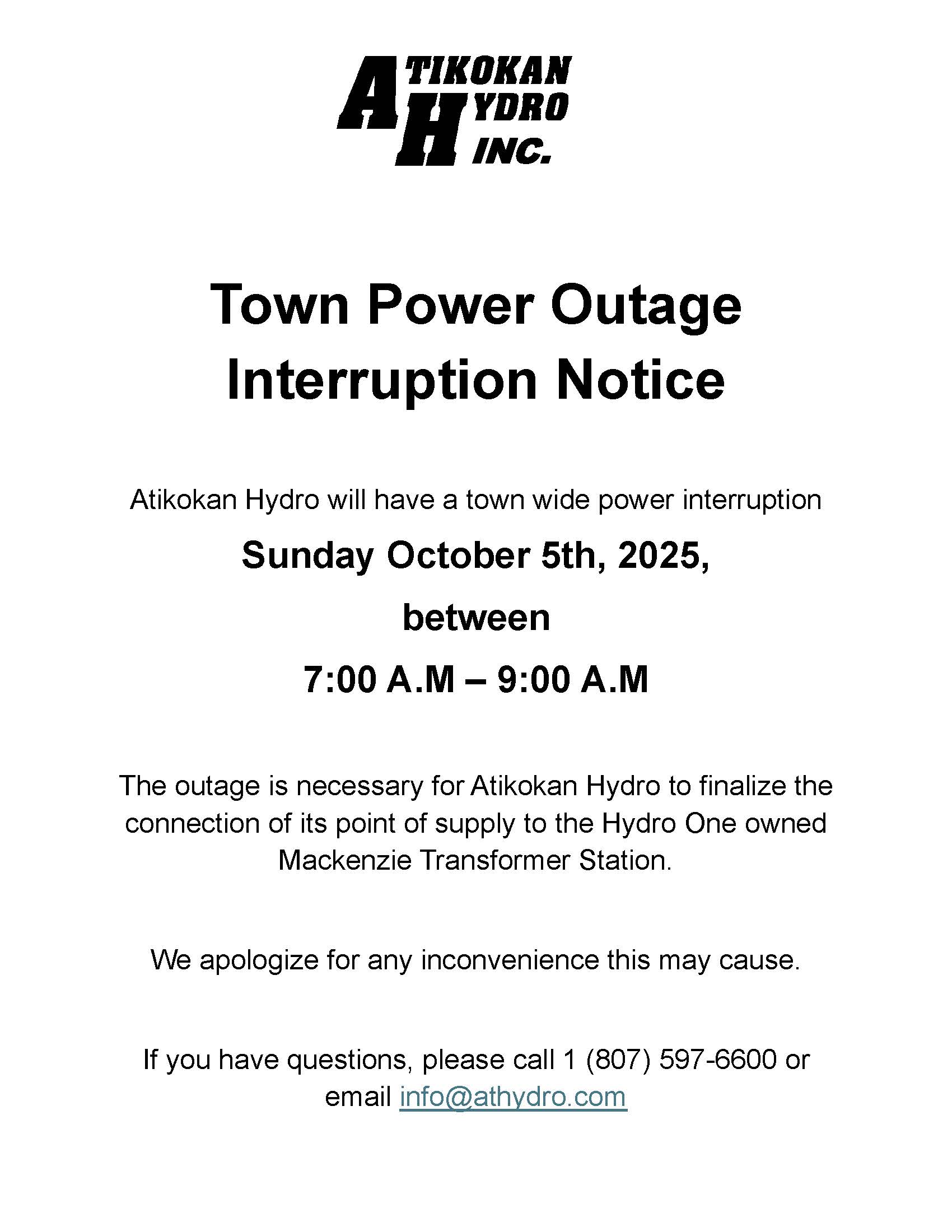 ATIKOKAN
HYDRO
INC.

Town Power Outage
Interruption Notice

Atikokan Hydro will have a town wide power interruption

Sunday October 5th, 2025,

between

7:00 A.M – 9:00 A.M

The outage is necessary for Atikokan Hydro to finalize the connection of its point of supply to the Hydro One owned Mackenzie Transformer Station.

We apologize for any inconvenience this may cause.

If you have questions, please call 1 (807) 597-6600 or email info@athydro.com